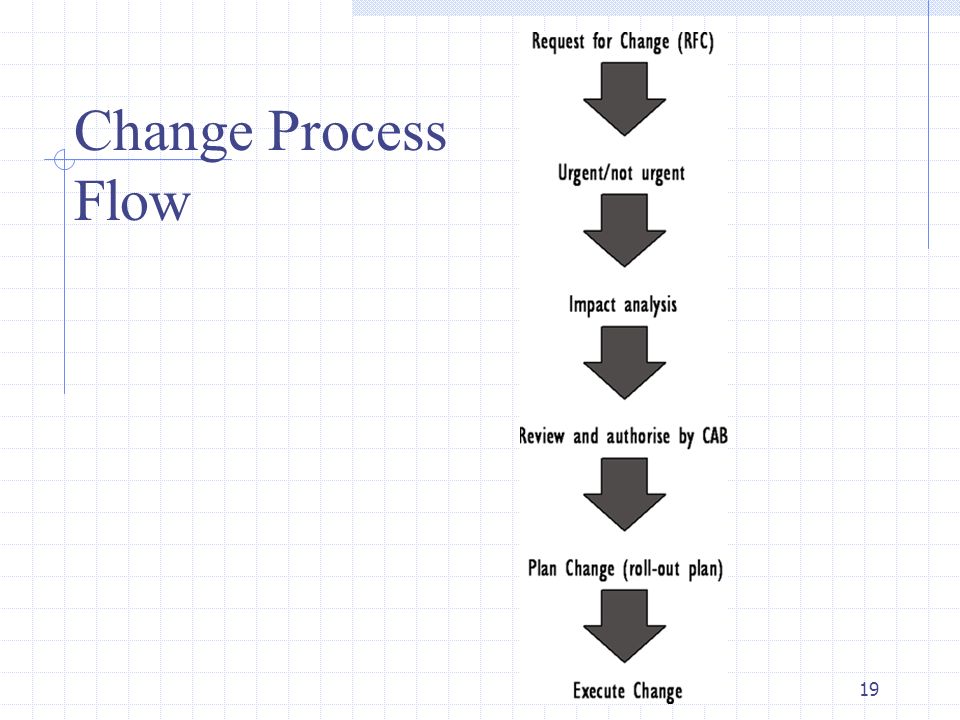 Change Process Flow

Request for Change (RFC)

Urgent/not urgent

Impact analysis

Review and authorise by CAB

Plan Change (roll-out plan)

Execute Change

19